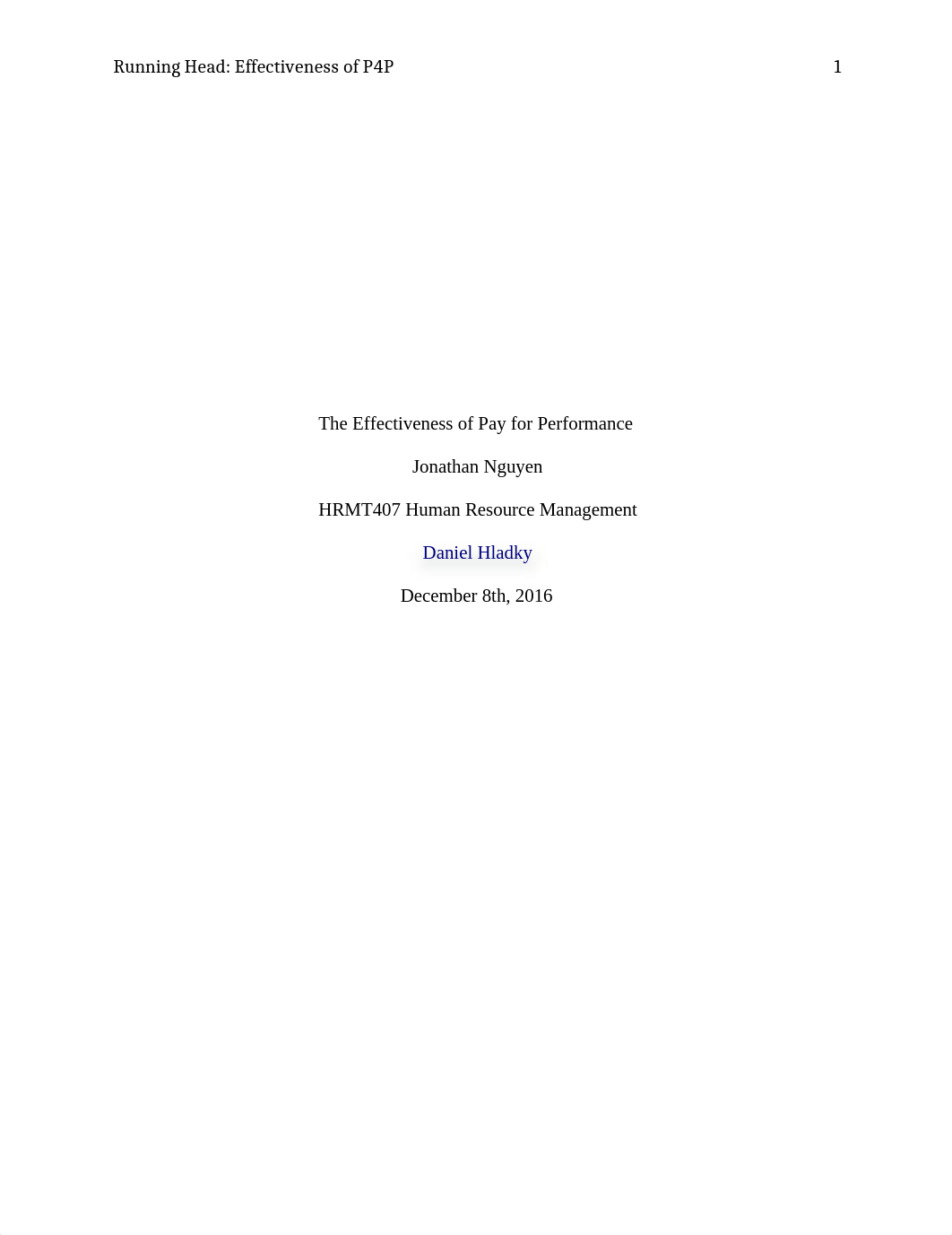 Running Head: Effectiveness of P4P 1

The Effectiveness of Pay for Performance

Jonathan Nguyen

HRMT407 Human Resource Management

Daniel Hladky

December 8th, 2016